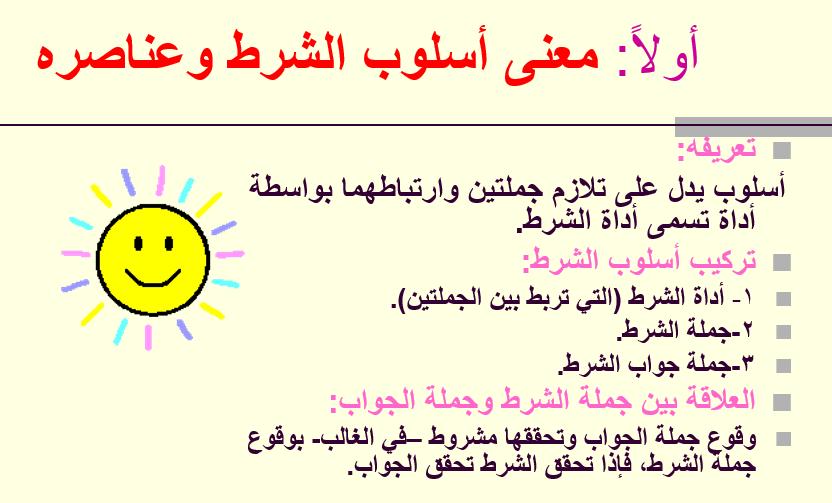 أولاً: معنى أسلوب الشرط وعناصره

تعريفه:

أسلوب يدل على تلازم جملتين وارتباطهما بواسطة أداة تسمى أداة الشرط.

تركيب أسلوب الشرط:

١- أداة الشرط (التي تربط بين الجملتين).

٢-جملة الشرط.

٣-جملة جواب الشرط.

العلاقة بين جملة الشرط وجملة الجواب:

وقوع جملة الجواب وتحققها مشروط –في الغالب- بوقوع جملة الشرط، فإذا تحقق الشرط تحقق الجواب.